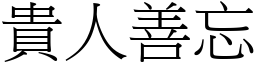 貴人善忘